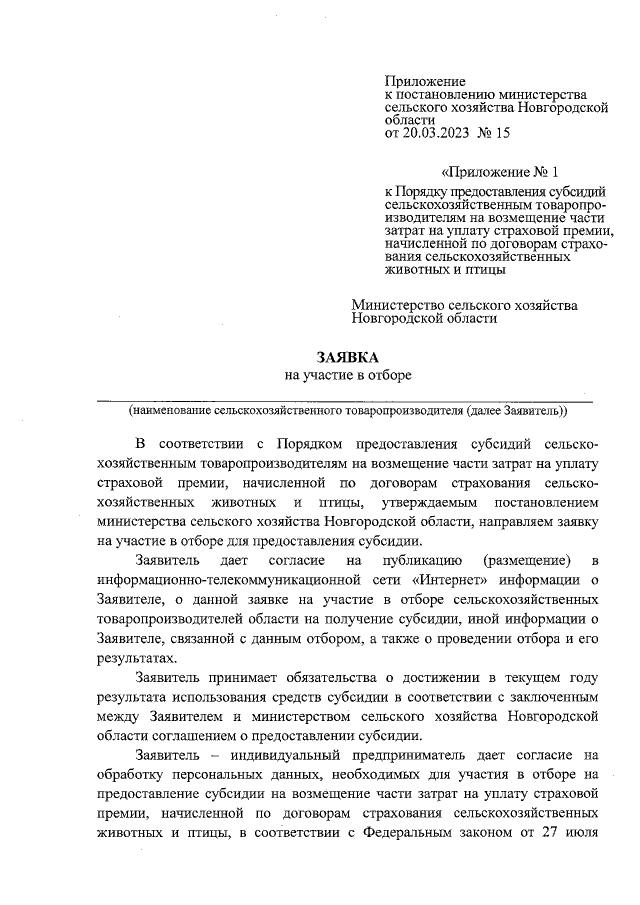 Приложение
к постановлению министерства сельского хозяйства Новгородской области
от 20.03.2023 № 15

«Приложение № 1
к Порядку предоставления субсидий сельскохозяйственным товаропроизводителям на возмещение части затрат на уплату страховой премии, начисленной по договорам страхования сельскохозяйственных животных и птицы

Министерство сельского хозяйства Новгородской области

ЗАЯВКА
на участие в отборе

(наименование сельскохозяйственного товаропроизводителя (далее Заявитель))

В соответствии с Порядком предоставления субсидий сельскохозяйственным товаропроизводителям на возмещение части затрат на уплату страховой премии, начисленной по договорам страхования сельскохозяйственных животных и птицы, утверждаемым постановлением министерства сельского хозяйства Новгородской области, направляем заявку на участие в отборе для предоставления субсидии.

Заявитель дает согласие на публикацию (размещение) в информационно-телекоммуникационной сети «Интернет» информации о Заявителе, о данной заявке на участие в отборе сельскохозяйственных товаропроизводителей области на получение субсидии, иной информации о Заявителе, связанной с данным отбором, а также о проведении отбора и его результатах.

Заявитель принимает обязательства о достижении в текущем году результата использования средств субсидии в соответствии с заключенным между Заявителем и министерством сельского хозяйства Новгородской области соглашением о предоставлении субсидии.

Заявитель – индивидуальный предприниматель дает согласие на обработку персональных данных, необходимых для участия в отборе на предоставление субсидии на возмещение части затрат на уплату страховой премии, начисленной по договорам страхования сельскохозяйственных животных и птицы, в соответствии с Федеральным законом от 27 июля